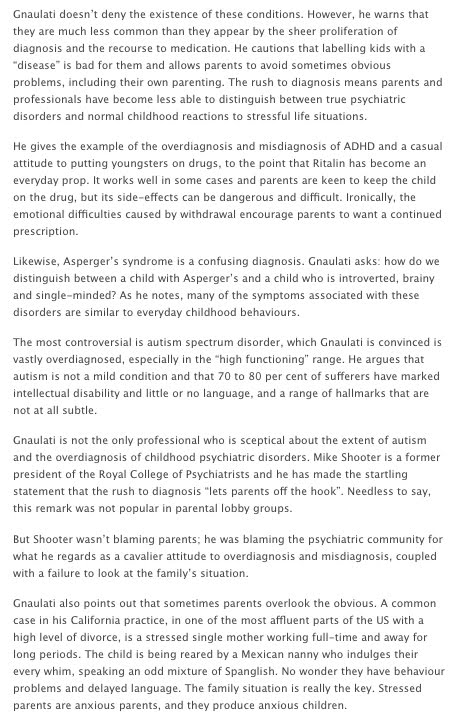 Gnaulati doesn't deny the existence of these conditions. However, he warns that they are much less common than they appear by the sheer proliferation of diagnosis and the recourse to medication. He cautions that labelling kids with a "disease" is bad for them and allows parents to avoid sometimes obvious problems, including their own parenting. The rush to diagnosis means parents and professionals have become less able to distinguish between true psychiatric disorders and normal childhood reactions to stressful life situations.

He gives the example of the overdiagnosis and misdiagnosis of ADHD and a casual attitude to putting youngsters on drugs, to the point that Ritalin has become an everyday prop. It works well in some cases and parents are keen to keep the child on the drug, but its side-effects can be dangerous and difficult. Ironically, the emotional difficulties caused by withdrawal encourage parents to want a continued prescription.

Likewise, Asperger's syndrome is a confusing diagnosis. Gnaulati asks: how do we distinguish between a child with Asperger's and a child who is introverted, brainy and single-minded? As he notes, many of the symptoms associated with these disorders are similar to everyday childhood behaviours.

The most controversial is autism spectrum disorder, which Gnaulati is convinced is vastly overdiagnosed, especially in the "high functioning" range. He argues that autism is not a mild condition and that 70 to 80 per cent of sufferers have marked intellectual disability and little or no language, and a range of hallmarks that are not at all subtle.

Gnaulati is not the only professional who is sceptical about the extent of autism and the overdiagnosis of childhood psychiatric disorders. Mike Shooter is a former president of the Royal College of Psychiatrists and he has made the startling statement that the rush to diagnosis "lets parents off the hook". Needless to say, this remark was not popular in parental lobby groups.

But Shooter wasn't blaming parents; he was blaming the psychiatric community for what he regards as a cavalier attitude to overdiagnosis and misdiagnosis, coupled with a failure to look at the family's situation.

Gnaulati also points out that sometimes parents overlook the obvious. A common case in his California practice, in one of the most affluent parts of the US with a high level of divorce, is a stressed single mother working full-time and away for long periods. The child is being reared by a Mexican nanny who indulges their every whim, speaking an odd mixture of Spanglish. No wonder they have behaviour problems and delayed language. The family situation is really the key. Stressed parents are anxious parents, and they produce anxious children.